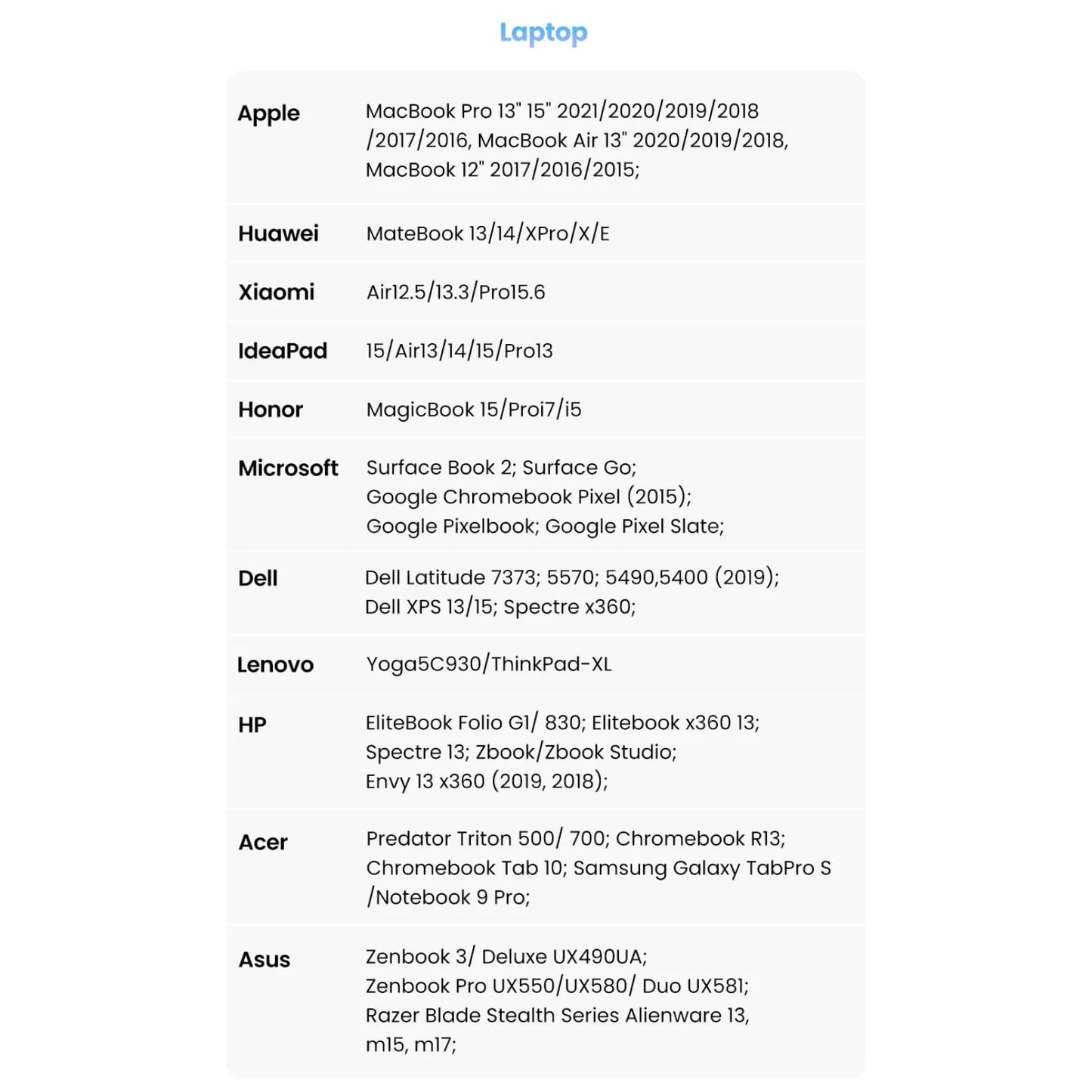 Laptop

| | |
|---|---|
| Apple | MacBook Pro 13" 15" 2021/2020/2019/2018 /2017/2016, MacBook Air 13" 2020/2019/2018, MacBook 12" 2017/2016/2015; |
| Huawei | MateBook 13/14/XPro/X/E |
| Xiaomi | Air12.5/13.3/Pro15.6 |
| IdeaPad | 15/Air13/14/15/Pro13 |
| Honor | MagicBook 15/Proi7/i5 |
| Microsoft | Surface Book 2; Surface Go; Google Chromebook Pixel (2015); Google Pixelbook; Google Pixel Slate; |
| Dell | Dell Latitude 7373; 5570; 5490,5400 (2019); Dell XPS 13/15; Spectre x360; |
| Lenovo | Yoga5C930/ThinkPad-XL |
| HP | EliteBook Folio G1/ 830; Elitebook x360 13; Spectre 13; Zbook/Zbook Studio; Envy 13 x360 (2019, 2018); |
| Acer | Predator Triton 500/ 700; Chromebook R13; Chromebook Tab 10; Samsung Galaxy TabPro S /Notebook 9 Pro; |
| Asus | Zenbook 3/ Deluxe UX490UA; Zenbook Pro UX550/UX580/ Duo UX581; Razer Blade Stealth Series Alienware 13, m15, m17; |